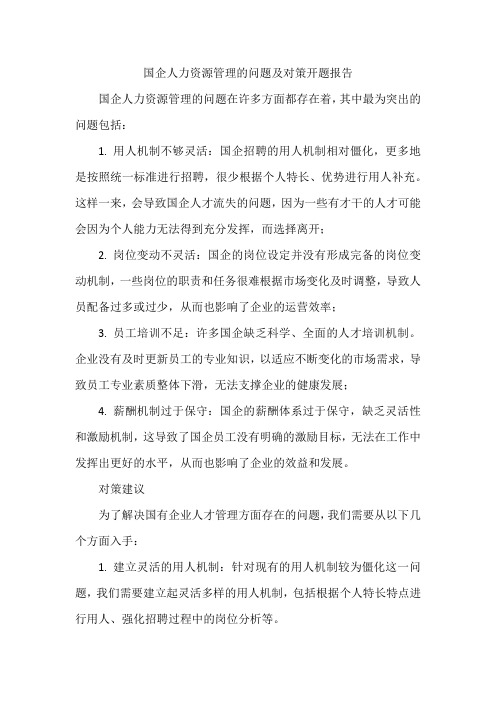 国企人力资源管理的问题及对策开题报告

国企人力资源管理的问题在许多方面都存在着，其中最为突出的问题包括：

1. 用人机制不够灵活：国企招聘的用人机制相对僵化，更多地是按照统一标准进行招聘，很少根据个人特长、优势进行用人补充。这样一来，会导致国企人才流失的问题，因为一些有才干的人才可能会因为个人能力无法得到充分发挥，而选择离开；

2. 岗位变动不灵活：国企的岗位设定并没有形成完备的岗位变动机制，一些岗位的职责和任务很难根据市场变化及时调整，导致人员配备过多或过少，从而也影响了企业的运营效率；

3. 员工培训不足：许多国企缺乏科学、全面的人才培训机制。企业没有及时更新员工的专业知识，以适应不断变化的市场需求，导致员工专业素质整体下滑，无法支撑企业的健康发展；

4. 薪酬机制过于保守：国企的薪酬体系过于保守，缺乏灵活性和激励机制，这导致了国企员工没有明确的激励目标，无法在工作中发挥出更好的水平，从而也影响了企业的效益和发展。

对策建议

为了解决国有企业人才管理方面存在的问题，我们需要从以下几个方面入手：

1. 建立灵活的用人机制：针对现有的用人机制较为僵化这一问题，我们需要建立起灵活多样的用人机制，包括根据个人特长特点进行用人、强化招聘过程中的岗位分析等。